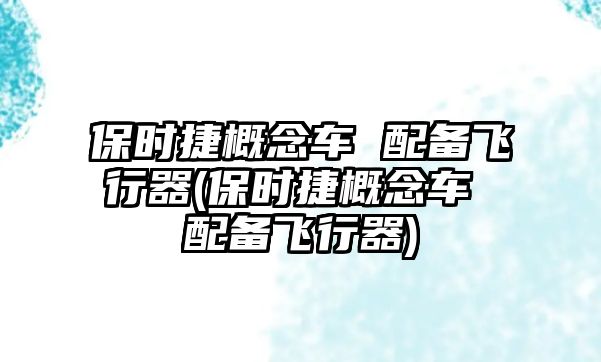 保时捷概念车 配备飞行器(保时捷概念车 配备飞行器)